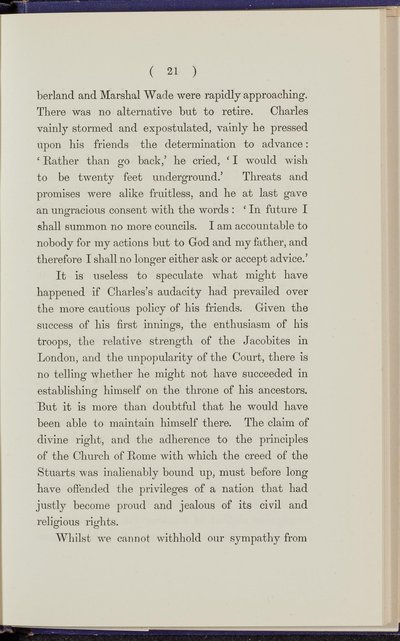 ( 21 )

berland and Marshal Wade were rapidly approaching. There was no alternative but to retire. Charles vainly stormed and expostulated, vainly he pressed upon his friends the determination to advance: 'Rather than go back,' he cried, 'I would wish to be twenty feet underground.' Threats and promises were alike fruitless, and he at last gave an ungracious consent with the words: 'In future I shall summon no more councils. I am accountable to nobody for my actions but to God and my father, and therefore I shall no longer either ask or accept advice.'

It is useless to speculate what might have happened if Charles's audacity had prevailed over the more cautious policy of his friends. Given the success of his first innings, the enthusiasm of his troops, the relative strength of the Jacobites in London, and the unpopularity of the Court, there is no telling whether he might not have succeeded in establishing himself on the throne of his ancestors. But it is more than doubtful that he would have been able to maintain himself there. The claim of divine right, and the adherence to the principles of the Church of Rome with which the creed of the Stuarts was inalienably bound up, must before long have offended the privileges of a nation that had justly become proud and jealous of its civil and religious rights.

Whilst we cannot withhold our sympathy from